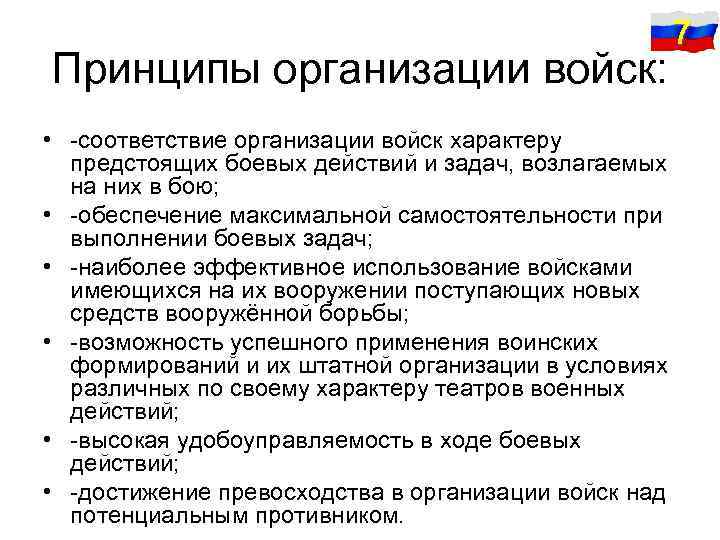 7

Принципы организации войск:

• -соответствие организации войск характеру предстоящих боевых действий и задач, возлагаемых на них в бою;
• -обеспечение максимальной самостоятельности при выполнении боевых задач;
• -наиболее эффективное использование войсками имеющихся на их вооружении поступающих новых средств вооружённой борьбы;
• -возможность успешного применения воинских формирований и их штатной организации в условиях различных по своему характеру театров военных действий;
• -высокая удобоуправляемость в ходе боевых действий;
• -достижение превосходства в организации войск над потенциальным противником.